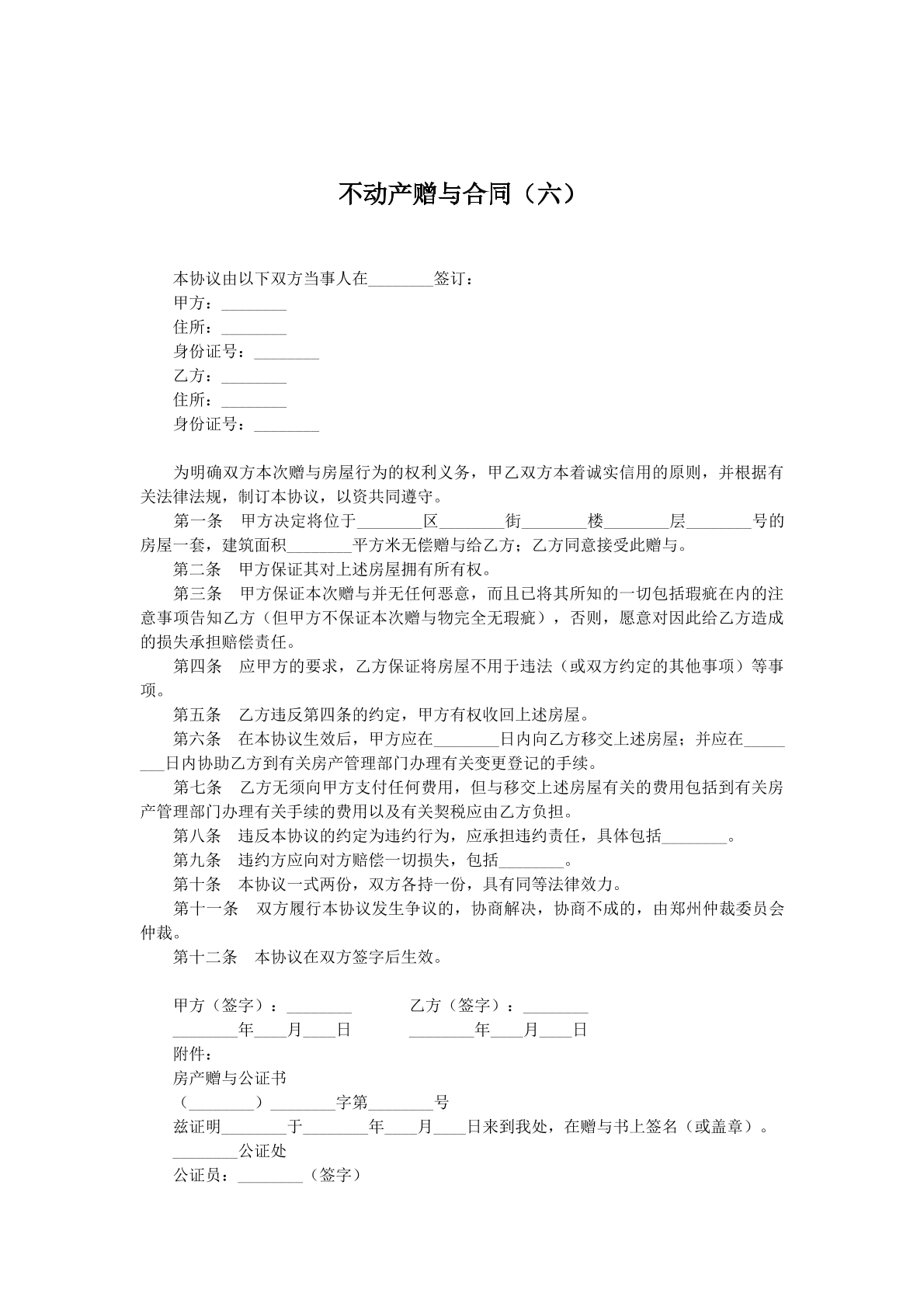 不动产赠与合同（六）

本协议由以下双方当事人在____签订：
甲方：____
住所：____
身份证号：____
乙方：____
住所：____
身份证号：____

为明确双方本次赠与房屋行为的权利义务，甲乙双方本着诚实信用的原则，并根据有关法律法规，制订本协议，以资共同遵守。

第一条　甲方决定将位于____区____街____楼____层____号的房屋一套，建筑面积____平方米无偿赠与给乙方；乙方同意接受此赠与。

第二条　甲方保证其对上述房屋拥有所有权。

第三条　甲方保证本次赠与并无任何恶意，而且已将其所知的一切包括瑕疵在内的注意事项告知乙方（但甲方不保证本次赠与物完全无瑕疵），否则，愿意对因此给乙方造成的损失承担赔偿责任。

第四条　应甲方的要求，乙方保证将房屋不用于违法（或双方约定的其他事项）等事项。

第五条　乙方违反第四条的约定，甲方有权收回上述房屋。

第六条　在本协议生效后，甲方应在____日内向乙方移交上述房屋；并应在____日内协助乙方到有关房产管理部门办理有关变更登记的手续。

第七条　乙方无须向甲方支付任何费用，但与移交上述房屋有关的费用包括到有关房产管理部门办理有关手续的费用以及有关契税应由乙方负担。

第八条　违反本协议的约定为违约行为，应承担违约责任，具体包括____。

第九条　违约方应向对方赔偿一切损失，包括____。

第十条　本协议一式两份，双方各持一份，具有同等法律效力。

第十一条　双方履行本协议发生争议的，协商解决，协商不成的，由郑州仲裁委员会仲裁。

第十二条　本协议在双方签字后生效。

甲方（签字）：____ 乙方（签字）：____
____年____月____日 ____年____月____日
附件：
房产赠与公证书
（____）____字第____号
兹证明____于____年____月____日来到我处，在赠与书上签名（或盖章）。
____公证处
公证员：____（签字）